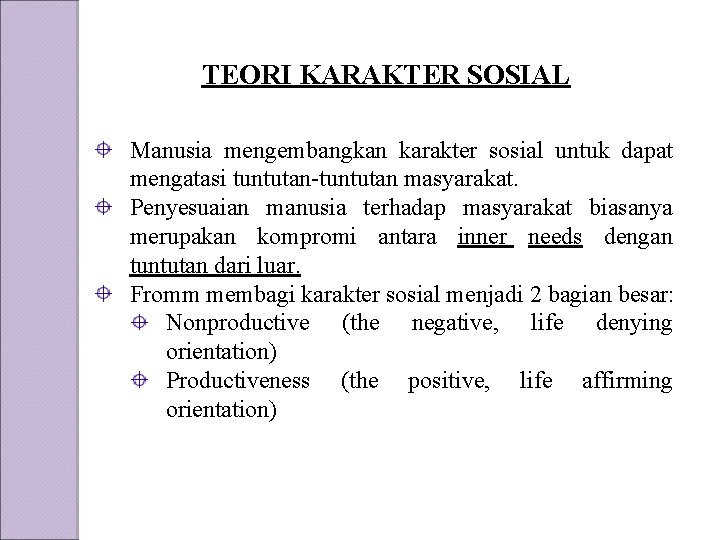 TEORI KARAKTER SOSIAL

Manusia mengembangkan karakter sosial untuk dapat mengatasi tuntutan-tuntutan masyarakat.

Penyesuaian manusia terhadap masyarakat biasanya merupakan kompromi antara inner needs dengan tuntutan dari luar.

Fromm membagi karakter sosial menjadi 2 bagian besar:

Nonproductive (the negative, life denying orientation)

Productiveness (the positive, life affirming orientation)